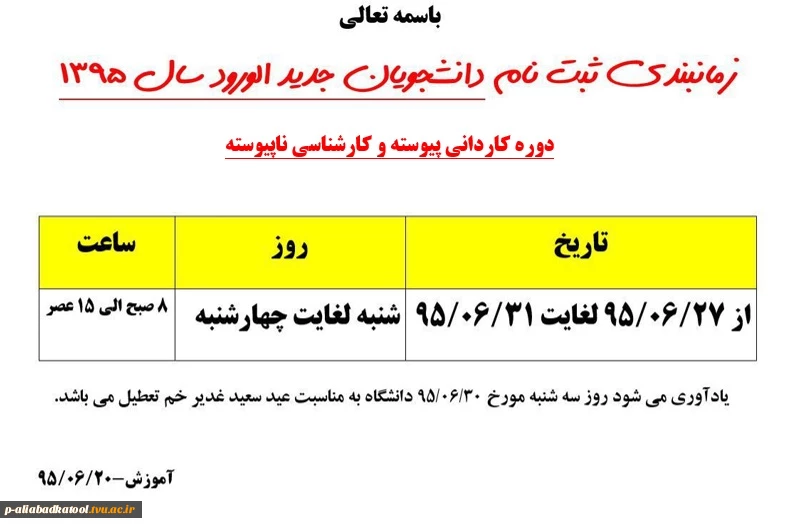 باسمه تعالی

زمانبندی ثبت نام دانشجویان جدید الورود سال ۱۳۹۵

دوره کاردانی پیوسته و کارشناسی ناپیوسته

| تاریخ | روز | ساعت |
|---|---|---|
| از ۹۵/۰۶/۲۷ لغایت ۹۵/۰۶/۳۱ | شنبه لغایت چهارشنبه | ۸ صبح الی ۱۵ عصر |

یادآوری می شود روز سه شنبه مورخ ۹۵/۰۶/۳۰ دانشگاه به مناسبت عید سعید غدیر خم تعطیل می باشد.

آموزش-۹۵/۰۶/۲۰

p-aliabadkatool.tvu.ac.ir